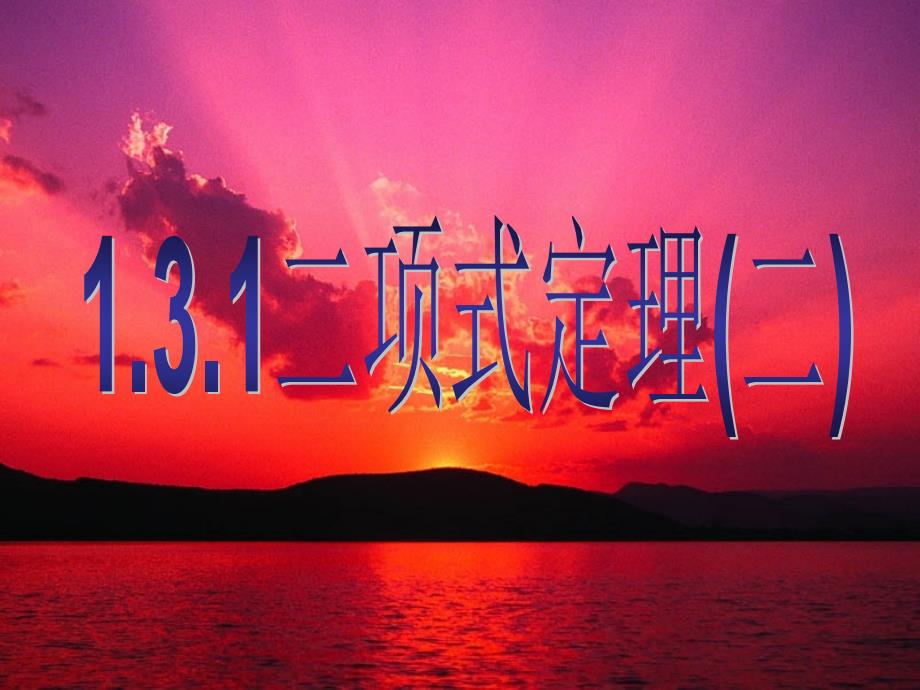 1.3.1二项式定理(二)